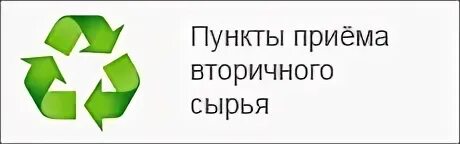 Пункты приёма вторичного сырья